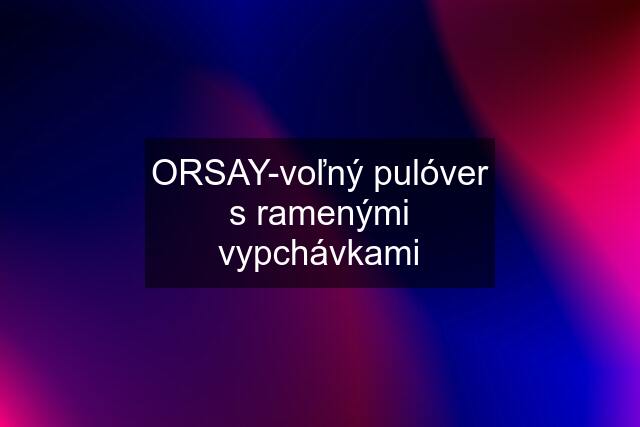 ORSAY-voľný pulóver s ramenými vypchávkami